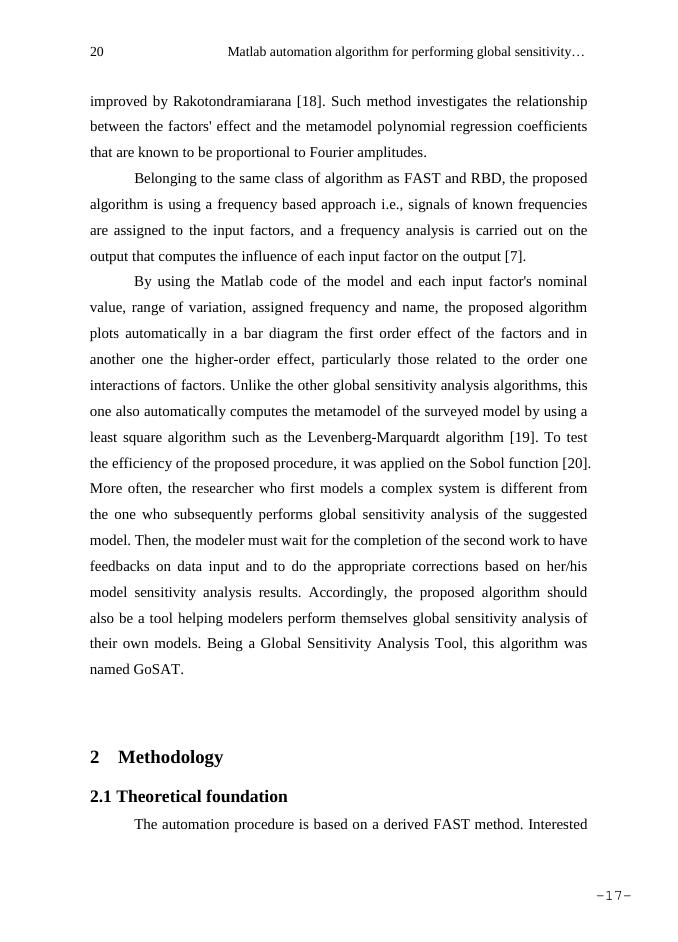 20 Matlab automation algorithm for performing global sensitivity…

improved by Rakotondramiarana [18]. Such method investigates the relationship between the factors' effect and the metamodel polynomial regression coefficients that are known to be proportional to Fourier amplitudes.

Belonging to the same class of algorithm as FAST and RBD, the proposed algorithm is using a frequency based approach i.e., signals of known frequencies are assigned to the input factors, and a frequency analysis is carried out on the output that computes the influence of each input factor on the output [7].

By using the Matlab code of the model and each input factor's nominal value, range of variation, assigned frequency and name, the proposed algorithm plots automatically in a bar diagram the first order effect of the factors and in another one the higher-order effect, particularly those related to the order one interactions of factors. Unlike the other global sensitivity analysis algorithms, this one also automatically computes the metamodel of the surveyed model by using a least square algorithm such as the Levenberg-Marquardt algorithm [19]. To test the efficiency of the proposed procedure, it was applied on the Sobol function [20]. More often, the researcher who first models a complex system is different from the one who subsequently performs global sensitivity analysis of the suggested model. Then, the modeler must wait for the completion of the second work to have feedbacks on data input and to do the appropriate corrections based on her/his model sensitivity analysis results. Accordingly, the proposed algorithm should also be a tool helping modelers perform themselves global sensitivity analysis of their own models. Being a Global Sensitivity Analysis Tool, this algorithm was named GoSAT.

2 Methodology

2.1 Theoretical foundation

The automation procedure is based on a derived FAST method. Interested

-17-